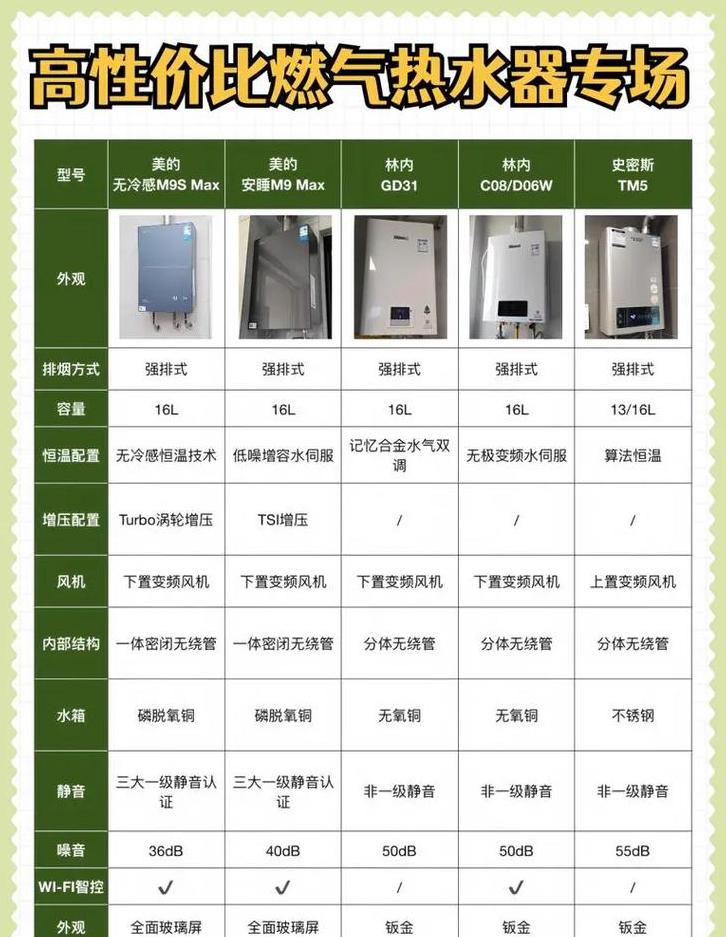 高性价比燃气热水器专场

| 型号 | 美的 无冷感M9S Max | 美的 安睡M9 Max | 林内 GD31 | 林内 C08/D06W | 史密斯 TM5 |
|---|---|---|---|---|---|
| 外观 | | | | | |
| 排烟方式 | 强排式 | 强排式 | 强排式 | 强排式 | 强排式 |
| 容量 | 16L | 16L | 16L | 16L | 13/16L |
| 恒温配置 | 无冷感恒温技术 | 低噪增容水伺服 | 记忆合金水气双调 | 无极变频水伺服 | 算法恒温 |
| 增压配置 | Turbo涡轮增压 | TSI增压 | / | / | / |
| 风机 | 下置变频风机 | 下置变频风机 | 下置变频风机 | 下置变频风机 | 上置变频风机 |
| 内部结构 | 一体密闭无绕管 | 一体密闭无绕管 | 分体无绕管 | 分体无绕管 | 分体无绕管 |
| 水箱 | 磷脱氧铜 | 磷脱氧铜 | 无氧铜 | 无氧铜 | 不锈钢 |
| 静音 | 三大一级静音认证 | 三大一级静音认证 | 非一级静音 | 非一级静音 | 非一级静音 |
| 噪音 | 36dB | 40dB | 50dB | 50dB | 55dB |
| WI-FI智控 | ✓ | ✓ | / | ✓ | / |
| 外观 | 全面玻璃屏 | 全面玻璃屏 | 钣金 | 钣金 | 钣金 |